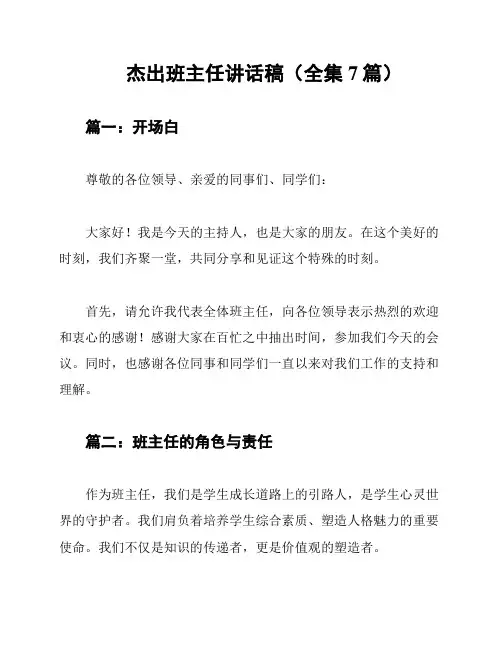 杰出班主任讲话稿（全集 7 篇）

篇一：开场白

尊敬的各位领导、亲爱的同事们、同学们：

大家好！我是今天的主持人，也是大家的朋友。在这个美好的时刻，我们齐聚一堂，共同分享和见证这个特殊的时刻。

首先，请允许我代表全体班主任，向各位领导表示热烈的欢迎和衷心的感谢！感谢大家在百忙之中抽出时间，参加我们今天的会议。同时，也感谢各位同事和同学们一直以来对我们工作的支持和理解。

篇二：班主任的角色与责任

作为班主任，我们是学生成长道路上的引路人，是学生心灵世界的守护者。我们肩负着培养学生综合素质、塑造人格魅力的重要使命。我们不仅是知识的传递者，更是价值观的塑造者。